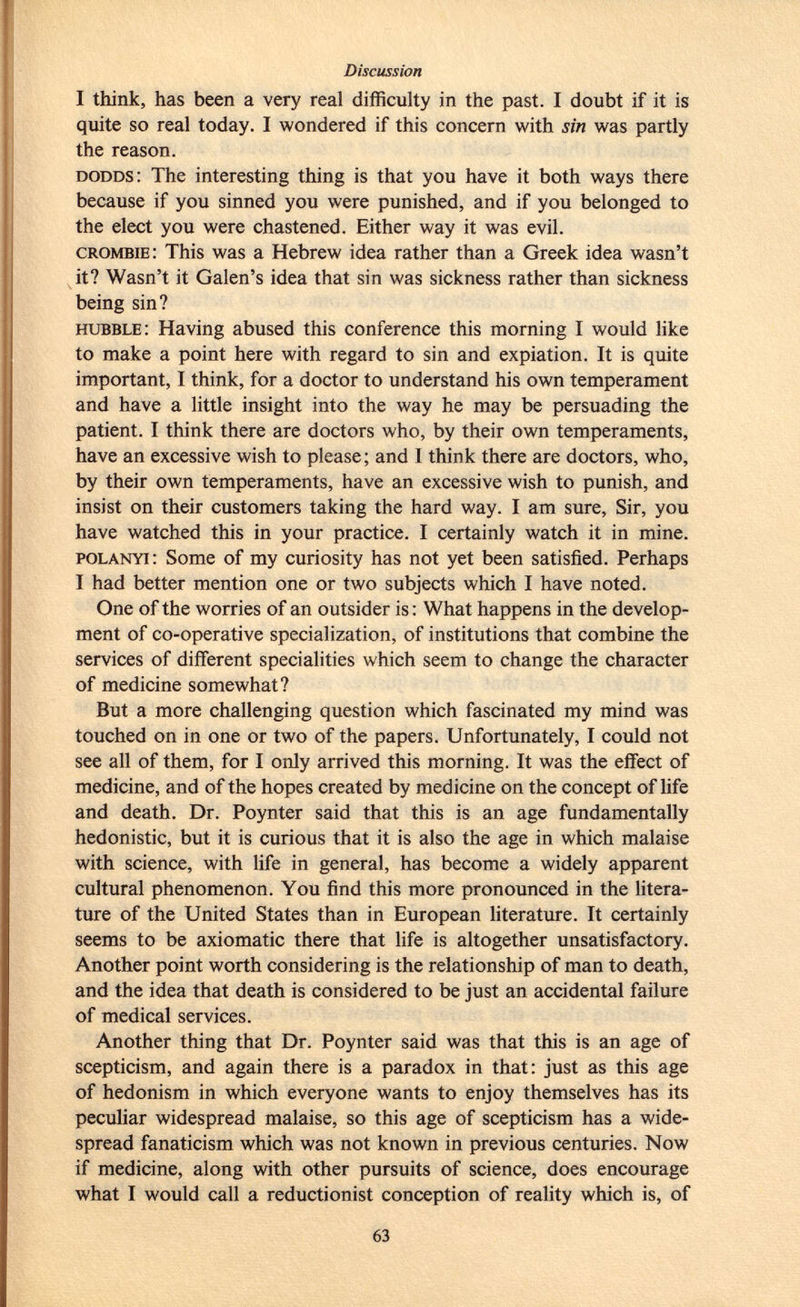 Discussion

I think, has been a very real difficulty in the past. I doubt if it is quite so real today. I wondered if this concern with sin was partly the reason.

DODDS: The interesting thing is that you have it both ways there because if you sinned you were punished, and if you belonged to the elect you were chastened. Either way it was evil.

CROMBIE: This was a Hebrew idea rather than a Greek idea wasn't it? Wasn't it Galen's idea that sin was sickness rather than sickness being sin?

HUBBLE: Having abused this conference this morning I would like to make a point here with regard to sin and expiation. It is quite important, I think, for a doctor to understand his own temperament and have a little insight into the way he may be persuading the patient. I think there are doctors who, by their own temperaments, have an excessive wish to please; and I think there are doctors, who, by their own temperaments, have an excessive wish to punish, and insist on their customers taking the hard way. I am sure, Sir, you have watched this in your practice. I certainly watch it in mine.

POLANYI: Some of my curiosity has not yet been satisfied. Perhaps I had better mention one or two subjects which I have noted.

One of the worries of an outsider is: What happens in the development of co-operative specialization, of institutions that combine the services of different specialities which seem to change the character of medicine somewhat?

But a more challenging question which fascinated my mind was touched on in one or two of the papers. Unfortunately, I could not see all of them, for I only arrived this morning. It was the effect of medicine, and of the hopes created by medicine on the concept of life and death. Dr. Poynter said that this is an age fundamentally hedonistic, but it is curious that it is also the age in which malaise with science, with life in general, has become a widely apparent cultural phenomenon. You find this more pronounced in the literature of the United States than in European literature. It certainly seems to be axiomatic there that life is altogether unsatisfactory. Another point worth considering is the relationship of man to death, and the idea that death is considered to be just an accidental failure of medical services.

Another thing that Dr. Poynter said was that this is an age of scepticism, and again there is a paradox in that: just as this age of hedonism in which everyone wants to enjoy themselves has its peculiar widespread malaise, so this age of scepticism has a widespread fanaticism which was not known in previous centuries. Now if medicine, along with other pursuits of science, does encourage what I would call a reductionist conception of reality which is, of

63